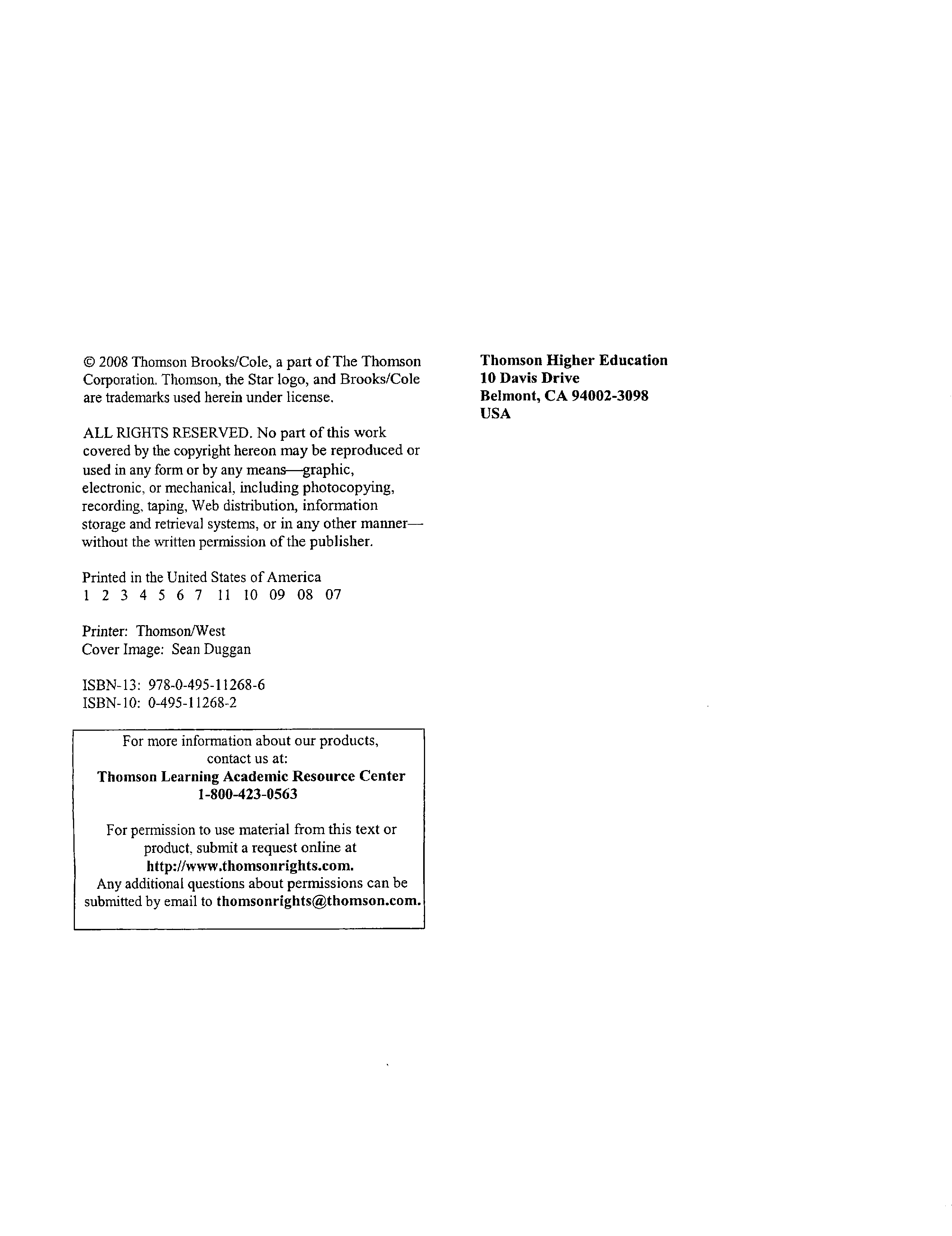 © 2008 Thomson Brooks/Cole, a part of The Thomson Corporation. Thomson, the Star logo, and Brooks/Cole are trademarks used herein under license.

ALL RIGHTS RESERVED. No part of this work covered by the copyright hereon may be reproduced or used in any form or by any means—graphic, electronic, or mechanical, including photocopying, recording, taping, Web distribution, information storage and retrieval systems, or in any other manner—without the written permission of the publisher.

Printed in the United States of America
1 2 3 4 5 6 7 11 10 09 08 07

Printer: Thomson/West
Cover Image: Sean Duggan

ISBN-13: 978-0-495-11268-6
ISBN-10: 0-495-11268-2

For more information about our products, contact us at:
Thomson Learning Academic Resource Center
1-800-423-0563

For permission to use material from this text or product, submit a request online at
http://www.thomsonrights.com.
Any additional questions about permissions can be submitted by email to thomsonrights@thomson.com.

Thomson Higher Education
10 Davis Drive
Belmont, CA 94002-3098
USA